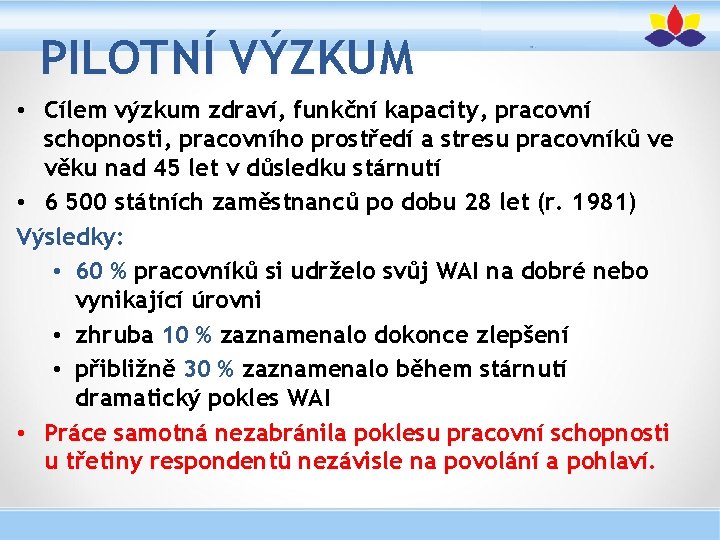 PILOTNÍ VÝZKUM

• Cílem výzkum zdraví, funkční kapacity, pracovní schopnosti, pracovního prostředí a stresu pracovníků ve věku nad 45 let v důsledku stárnutí
• 6 500 státních zaměstnanců po dobu 28 let (r. 1981)

Výsledky:
• 60 % pracovníků si udrželo svůj WAI na dobré nebo vynikající úrovni
• zhruba 10 % zaznamenalo dokonce zlepšení
• přibližně 30 % zaznamenalo během stárnutí dramatický pokles WAI

• Práce samotná nezabránila poklesu pracovní schopnosti u třetiny respondentů nezávisle na povolání a pohlaví.